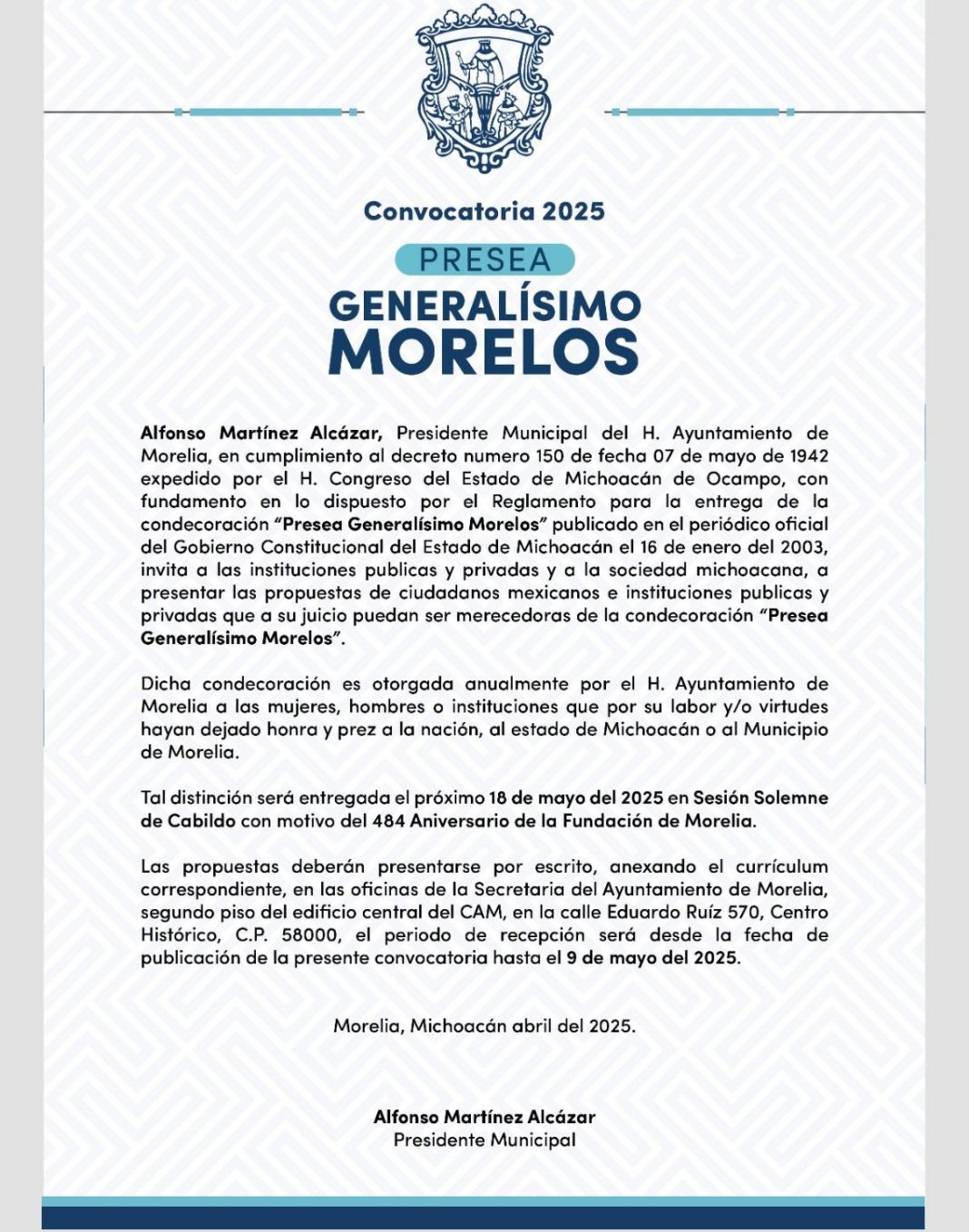 Convocatoria 2025

PRESEA

GENERALÍSIMO MORELOS

Alfonso Martínez Alcázar, Presidente Municipal del H. Ayuntamiento de Morelia, en cumplimiento al decreto numero 150 de fecha 07 de mayo de 1942 expedido por el H. Congreso del Estado de Michoacán de Ocampo, con fundamento en lo dispuesto por el Reglamento para la entrega de la condecoración "Presea Generalísimo Morelos" publicado en el periódico oficial del Gobierno Constitucional del Estado de Michoacán el 16 de enero del 2003, invita a las instituciones publicas y privadas y a la sociedad michoacana, a presentar las propuestas de ciudadanos mexicanos e instituciones publicas y privadas que a su juicio puedan ser merecedoras de la condecoración "Presea Generalísimo Morelos".

Dicha condecoración es otorgada anualmente por el H. Ayuntamiento de Morelia a las mujeres, hombres o instituciones que por su labor y/o virtudes hayan dejado honra y prez a la nación, al estado de Michoacán o al Municipio de Morelia.

Tal distinción será entregada el próximo 18 de mayo del 2025 en Sesión Solemne de Cabildo con motivo del 484 Aniversario de la Fundación de Morelia.

Las propuestas deberán presentarse por escrito, anexando el currículum correspondiente, en las oficinas de la Secretaria del Ayuntamiento de Morelia, segundo piso del edificio central del CAM, en la calle Eduardo Ruíz 570, Centro Histórico, C.P. 58000, el periodo de recepción será desde la fecha de publicación de la presente convocatoria hasta el 9 de mayo del 2025.

Morelia, Michoacán abril del 2025.

Alfonso Martínez Alcázar
Presidente Municipal